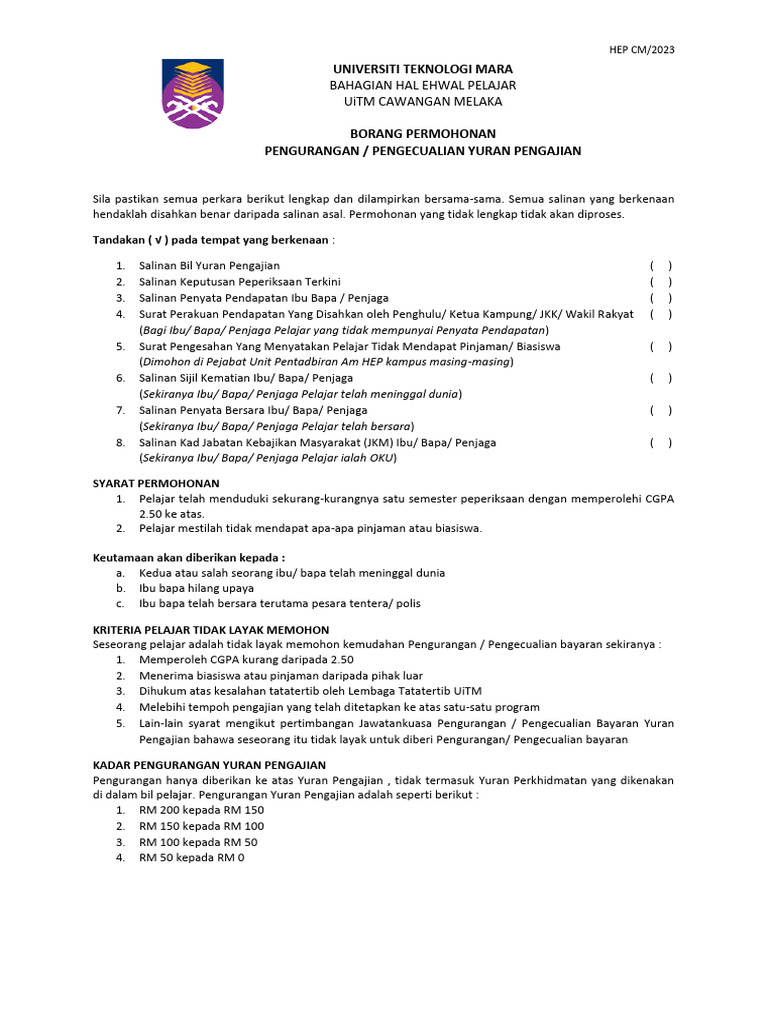 HEP CM/2023

UNIVERSITI TEKNOLOGI MARA
BAHAGIAN HAL EHWAL PELAJAR
UiTM CAWANGAN MELAKA

BORANG PERMOHONAN
PENGURANGAN / PENGECUALIAN YURAN PENGAJIAN

Sila pastikan semua perkara berikut lengkap dan dilampirkan bersama-sama. Semua salinan yang berkenaan hendaklah disahkan benar daripada salinan asal. Permohonan yang tidak lengkap tidak akan diproses.

Tandakan ( √ ) pada tempat yang berkenaan :

1. Salinan Bil Yuran Pengajian ( )
2. Salinan Keputusan Peperiksaan Terkini ( )
3. Salinan Penyata Pendapatan Ibu Bapa / Penjaga ( )
4. Surat Perakuan Pendapatan Yang Disahkan oleh Penghulu/ Ketua Kampung/ JKK/ Wakil Rakyat ( )
(Bagi Ibu/ Bapa/ Penjaga Pelajar yang tidak mempunyai Penyata Pendapatan)
5. Surat Pengesahan Yang Menyatakan Pelajar Tidak Mendapat Pinjaman/ Biasiswa ( )
(Dimohon di Pejabat Unit Pentadbiran Am HEP kampus masing-masing)
6. Salinan Sijil Kematian Ibu/ Bapa/ Penjaga ( )
(Sekiranya Ibu/ Bapa/ Penjaga Pelajar telah meninggal dunia)
7. Salinan Penyata Bersara Ibu/ Bapa/ Penjaga ( )
(Sekiranya Ibu/ Bapa/ Penjaga Pelajar telah bersara)
8. Salinan Kad Jabatan Kebajikan Masyarakat (JKM) Ibu/ Bapa/ Penjaga ( )
(Sekiranya Ibu/ Bapa/ Penjaga Pelajar ialah OKU)

SYARAT PERMOHONAN
1. Pelajar telah menduduki sekurang-kurangnya satu semester peperiksaan dengan memperolehi CGPA 2.50 ke atas.
2. Pelajar mestilah tidak mendapat apa-apa pinjaman atau biasiswa.

Keutamaan akan diberikan kepada :
a. Kedua atau salah seorang ibu/ bapa telah meninggal dunia
b. Ibu bapa hilang upaya
c. Ibu bapa telah bersara terutama pesara tentera/ polis

KRITERIA PELAJAR TIDAK LAYAK MEMOHON
Seseorang pelajar adalah tidak layak memohon kemudahan Pengurangan / Pengecualian bayaran sekiranya :
1. Memperoleh CGPA kurang daripada 2.50
2. Menerima biasiswa atau pinjaman daripada pihak luar
3. Dihukum atas kesalahan tatatertib oleh Lembaga Tatatertib UiTM
4. Melebihi tempoh pengajian yang telah ditetapkan ke atas satu-satu program
5. Lain-lain syarat mengikut pertimbangan Jawatankuasa Pengurangan / Pengecualian Bayaran Yuran Pengajian bahawa seseorang itu tidak layak untuk diberi Pengurangan/ Pengecualian bayaran

KADAR PENGURANGAN YURAN PENGAJIAN
Pengurangan hanya diberikan ke atas Yuran Pengajian , tidak termasuk Yuran Perkhidmatan yang dikenakan di dalam bil pelajar. Pengurangan Yuran Pengajian adalah seperti berikut :
1. RM 200 kepada RM 150
2. RM 150 kepada RM 100
3. RM 100 kepada RM 50
4. RM 50 kepada RM 0